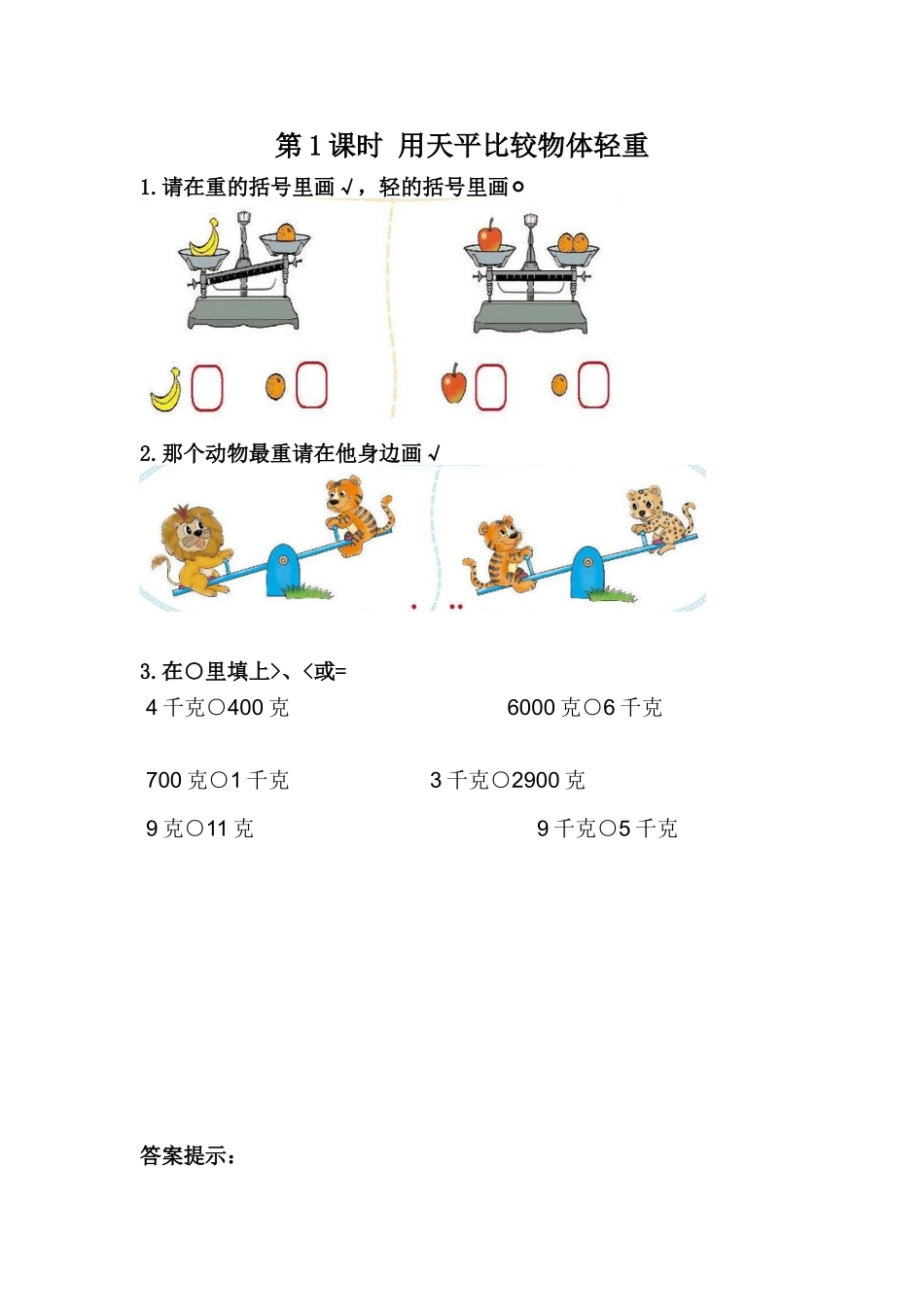 第1课时 用天平比较物体轻重

1.请在重的括号里画√，轻的括号里画○

2.那个动物最重请在他身边画√

3.在○里填上>、<或=

4千克○400克 6000克○6千克

700克○1千克 3千克○2900克

9克○11克 9千克○5千克

答案提示：